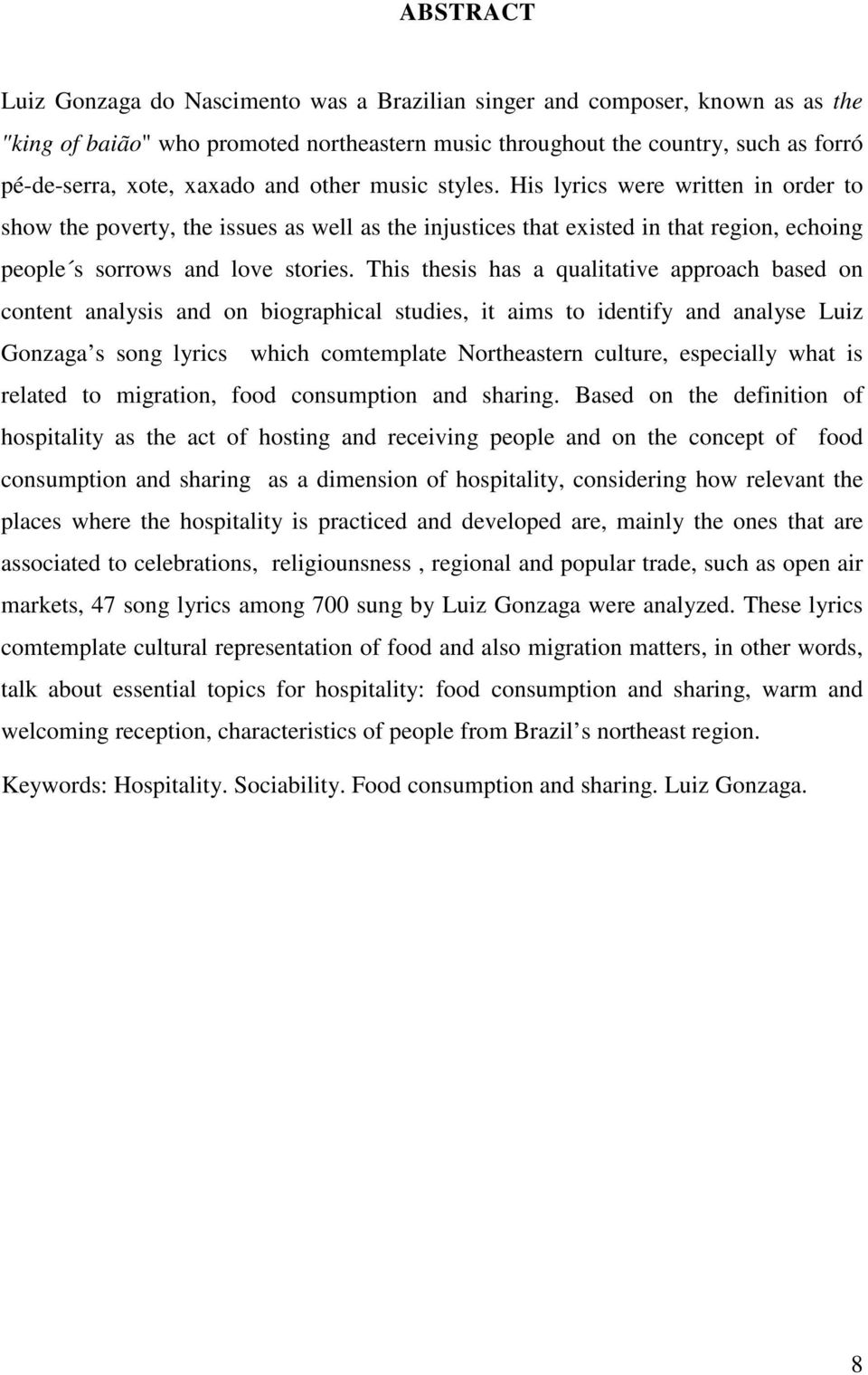 ABSTRACT

Luiz Gonzaga do Nascimento was a Brazilian singer and composer, known as as the "king of baião" who promoted northeastern music throughout the country, such as forró pé-de-serra, xote, xaxado and other music styles. His lyrics were written in order to show the poverty, the issues as well as the injustices that existed in that region, echoing people´s sorrows and love stories. This thesis has a qualitative approach based on content analysis and on biographical studies, it aims to identify and analyse Luiz Gonzaga’s song lyrics which comtemplate Northeastern culture, especially what is related to migration, food consumption and sharing. Based on the definition of hospitality as the act of hosting and receiving people and on the concept of food consumption and sharing as a dimension of hospitality, considering how relevant the places where the hospitality is practiced and developed are, mainly the ones that are associated to celebrations, religiounsness , regional and popular trade, such as open air markets, 47 song lyrics among 700 sung by Luiz Gonzaga were analyzed. These lyrics comtemplate cultural representation of food and also migration matters, in other words, talk about essential topics for hospitality: food consumption and sharing, warm and welcoming reception, characteristics of people from Brazil’s northeast region.

Keywords: Hospitality. Sociability. Food consumption and sharing. Luiz Gonzaga.

8